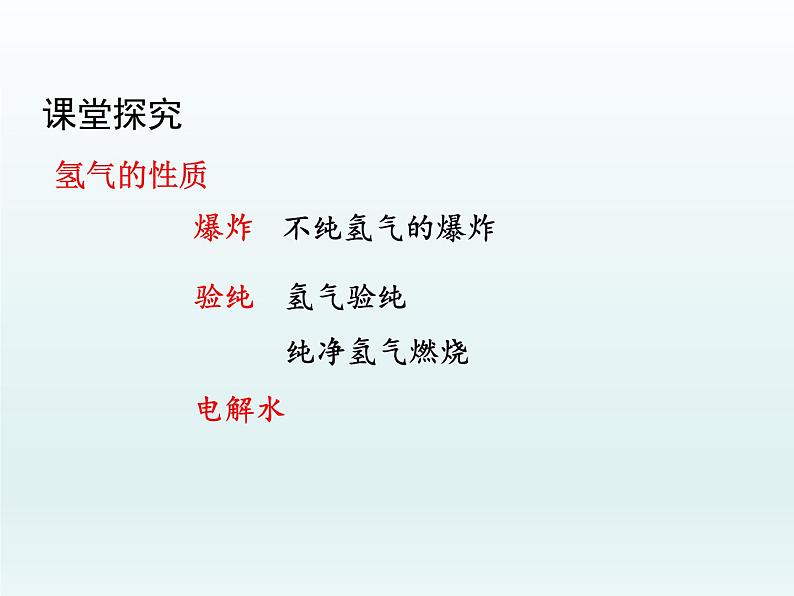 课堂探究

氢气的性质

爆炸　不纯氢气的爆炸

验纯　氢气验纯

纯净氢气燃烧

电解水